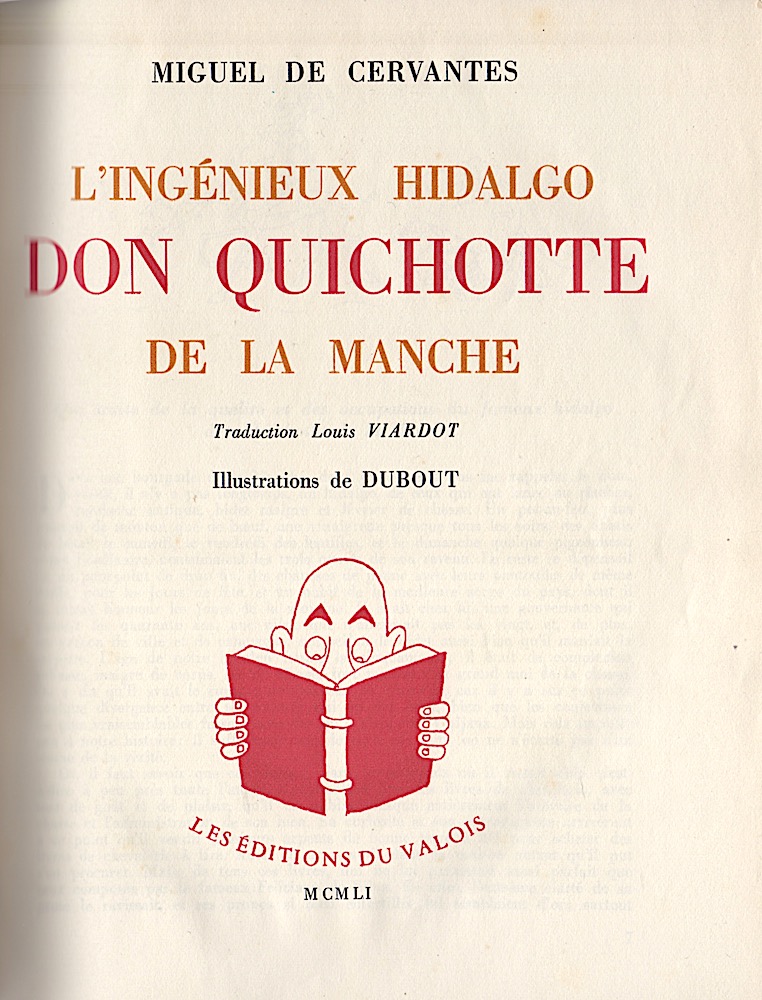 MIGUEL DE CERVANTES

L'INGÉNIEUX HIDALGO
DON QUICHOTTE
DE LA MANCHE

Traduction Louis VIARDOT

Illustrations de DUBOUT

LES ÉDITIONS DU VALOIS

MCMLI